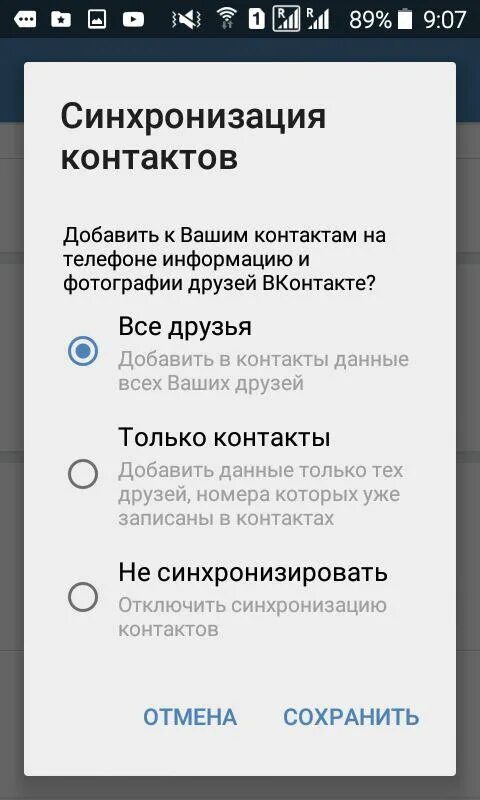 1 R R 89% 9:07

Синхронизация контактов

Добавить к Вашим контактам на телефоне информацию и фотографии друзей ВКонтакте?

Все друзья
Добавить в контакты данные всех Ваших друзей

Только контакты
Добавить данные только тех друзей, номера которых уже записаны в контактах

Не синхронизировать
Отключить синхронизацию контактов

ОТМЕНА СОХРАНИТЬ